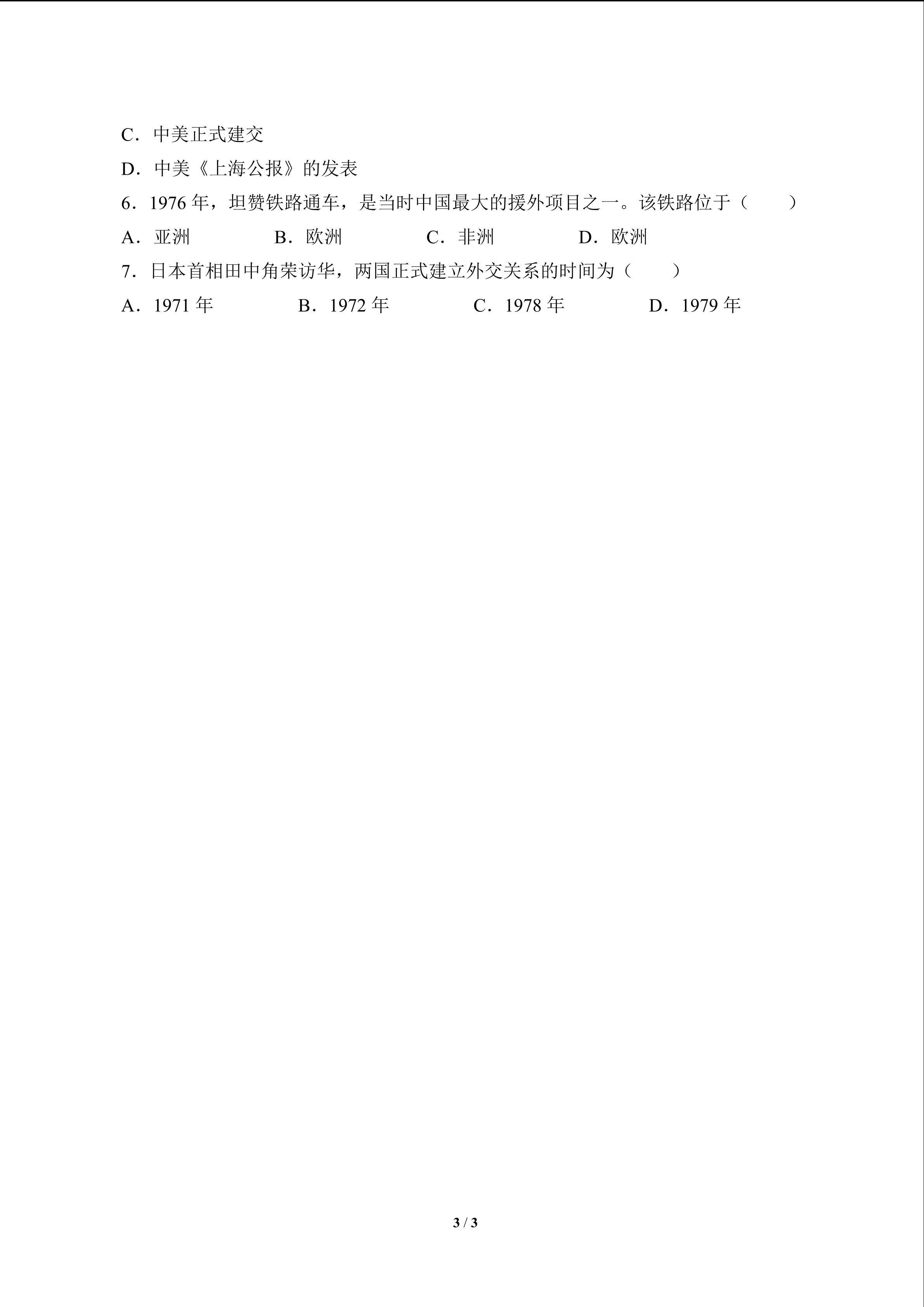 C．中美正式建交

D．中美《上海公报》的发表

6．1976 年，坦赞铁路通车，是当时中国最大的援外项目之一。该铁路位于（　　）

A．亚洲　　B．欧洲　　C．非洲　　D．欧洲

7．日本首相田中角荣访华，两国正式建立外交关系的时间为（　　）

A．1971 年　　B．1972 年　　C．1978 年　　D．1979 年

3 / 3